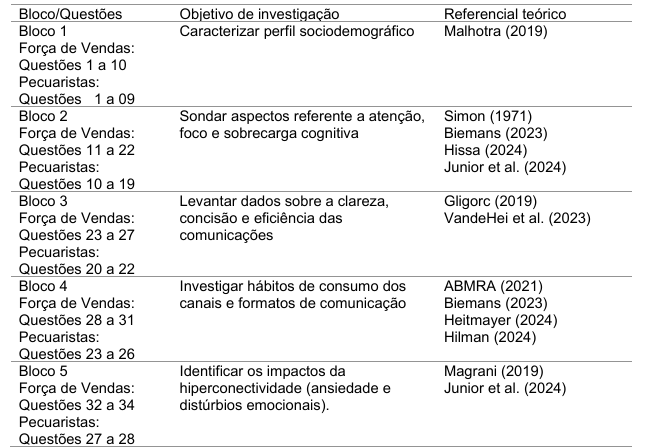 | Bloco/Questões | Objetivo de investigação | Referencial teórico |
|---|---|---|
| Bloco 1 Força de Vendas: Questões 1 a 10 Pecuaristas: Questões 1 a 09 | Caracterizar perfil sociodemográfico | Malhotra (2019) |
| Bloco 2 Força de Vendas: Questões 11 a 22 Pecuaristas: Questões 10 a 19 | Sondar aspectos referente a atenção, foco e sobrecarga cognitiva | Simon (1971) Biemans (2023) Hissa (2024) Junior et al. (2024) |
| Bloco 3 Força de Vendas: Questões 23 a 27 Pecuaristas: Questões 20 a 22 | Levantar dados sobre a clareza, concisão e eficiência das comunicações | Gligorc (2019) VandeHei et al. (2023) |
| Bloco 4 Força de Vendas: Questões 28 a 31 Pecuaristas: Questões 23 a 26 | Investigar hábitos de consumo dos canais e formatos de comunicação | ABMRA (2021) Biemans (2023) Heitmayer (2024) Hilman (2024) |
| Bloco 5 Força de Vendas: Questões 32 a 34 Pecuaristas: Questões 27 a 28 | Identificar os impactos da hiperconectividade (ansiedade e distúrbios emocionais). | Magrani (2019) Junior et al. (2024) |